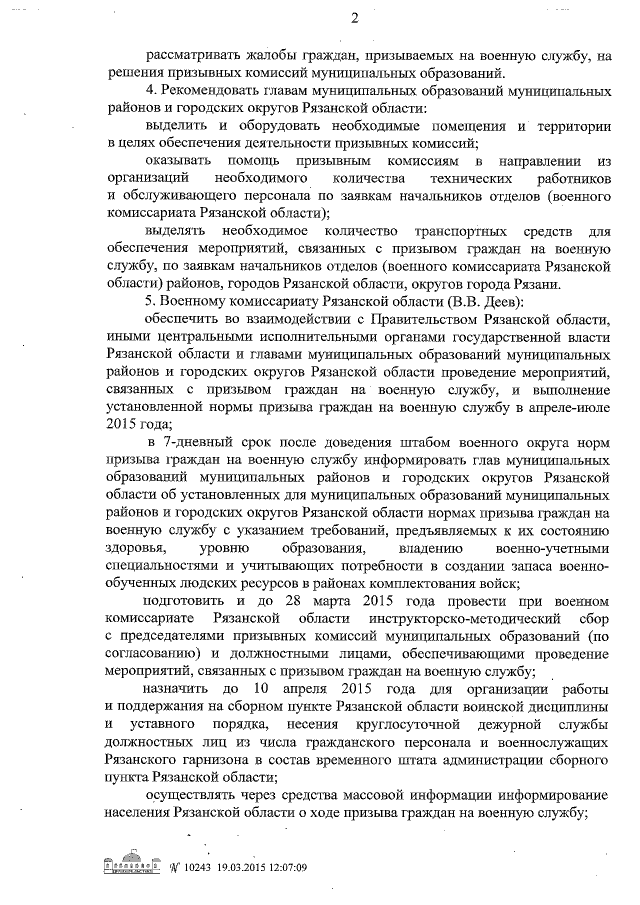 2

рассматривать жалобы граждан, призываемых на военную службу, на решения призывных комиссий муниципальных образований.

4. Рекомендовать главам муниципальных образований муниципальных районов и городских округов Рязанской области:

выделить и оборудовать необходимые помещения и территории в целях обеспечения деятельности призывных комиссий;

оказывать помощь призывным комиссиям в направлении из организаций необходимого количества технических работников и обслуживающего персонала по заявкам начальников отделов (военного комиссариата Рязанской области);

выделять необходимое количество транспортных средств для обеспечения мероприятий, связанных с призывом граждан на военную службу, по заявкам начальников отделов (военного комиссариата Рязанской области) районов, городов Рязанской области, округов города Рязани.

5. Военному комиссариату Рязанской области (В.В. Деев):

обеспечить во взаимодействии с Правительством Рязанской области, иными центральными исполнительными органами государственной власти Рязанской области и главами муниципальных образований муниципальных районов и городских округов Рязанской области проведение мероприятий, связанных с призывом граждан на военную службу, и выполнение установленной нормы призыва граждан на военную службу в апреле-июле 2015 года;

в 7-дневный срок после доведения штабом военного округа норм призыва граждан на военную службу информировать глав муниципальных образований муниципальных районов и городских округов Рязанской области об установленных для муниципальных образований муниципальных районов и городских округов Рязанской области нормах призыва граждан на военную службу с указанием требований, предъявляемых к их состоянию здоровья, уровню образования, владению военно-учетными специальностями и учитывающих потребности в создании запаса военно-обученных людских ресурсов в районах комплектования войск;

подготовить и до 28 марта 2015 года провести при военном комиссариате Рязанской области инструкторско-методический сбор с председателями призывных комиссий муниципальных образований (по согласованию) и должностными лицами, обеспечивающими проведение мероприятий, связанных с призывом граждан на военную службу;

назначить до 10 апреля 2015 года для организации работы и поддержания на сборном пункте Рязанской области воинской дисциплины и уставного порядка, несения круглосуточной дежурной службы должностных лиц из числа гражданского персонала и военнослужащих Рязанского гарнизона в состав временного штата администрации сборного пункта Рязанской области;

осуществлять через средства массовой информации информирование населения Рязанской области о ходе призыва граждан на военную службу;

№ 10243 19.03.2015 12:07:09